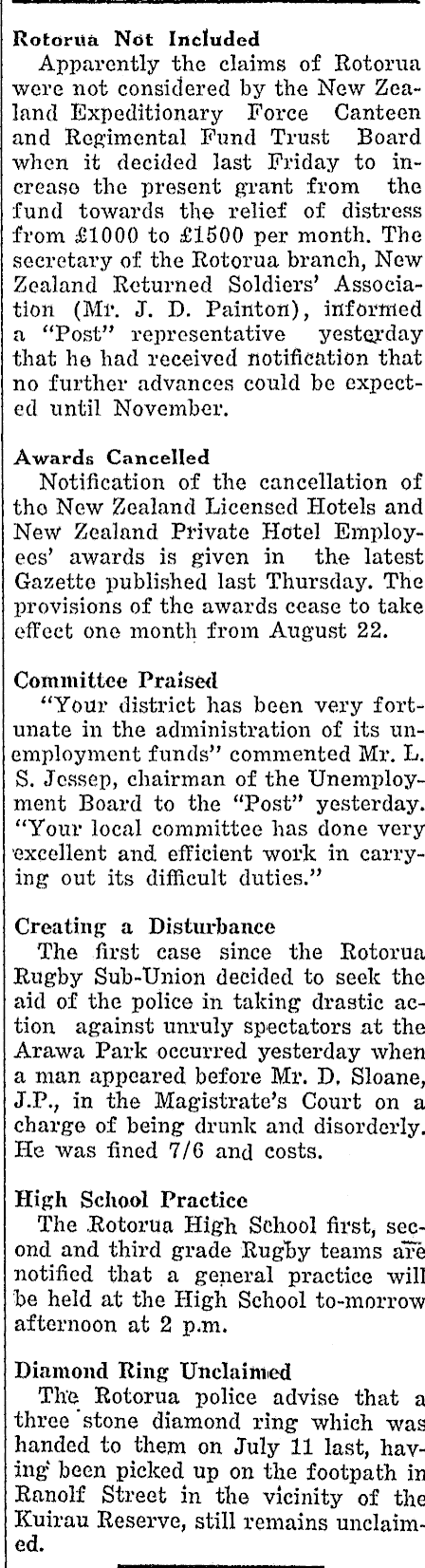 Rotorua Not Included
Apparently the claims of Rotorua were not considered by the New Zealand Expeditionary Force Canteen and Regimental Fund Trust Board when it decided last Friday to increase the present grant from the fund towards the relief of distress from £1000 to £1500 per month. The secretary of the Rotorua branch, New Zealand Returned Soldiers' Association (Mr. J. D. Painton), informed a "Post" representative yesterday that he had received notification that no further advances could be expected until November.

Awards Cancelled
Notification of the cancellation of the New Zealand Licensed Hotels and New Zealand Private Hotel Employees' awards is given in the latest Gazette published last Thursday. The provisions of the awards cease to take effect one month from August 22.

Committee Praised
"Your district has been very fortunate in the administration of its unemployment funds" commented Mr. L. S. Jessep, chairman of the Unemployment Board to the "Post" yesterday. "Your local committee has done very excellent and efficient work in carrying out its difficult duties."

Creating a Disturbance
The first case since the Rotorua Rugby Sub-Union decided to seek the aid of the police in taking drastic action against unruly spectators at the Arawa Park occurred yesterday when a man appeared before Mr. D. Sloane, J.P., in the Magistrate's Court on a charge of being drunk and disorderly. He was fined 7/6 and costs.

High School Practice
The Rotorua High School first, second and third grade Rugby teams are notified that a general practice will be held at the High School to-morrow afternoon at 2 p.m.

Diamond Ring Unclaimed
The Rotorua police advise that a three stone diamond ring which was handed to them on July 11 last, having been picked up on the footpath in Ranolf Street in the vicinity of the Kuirau Reserve, still remains unclaimed.